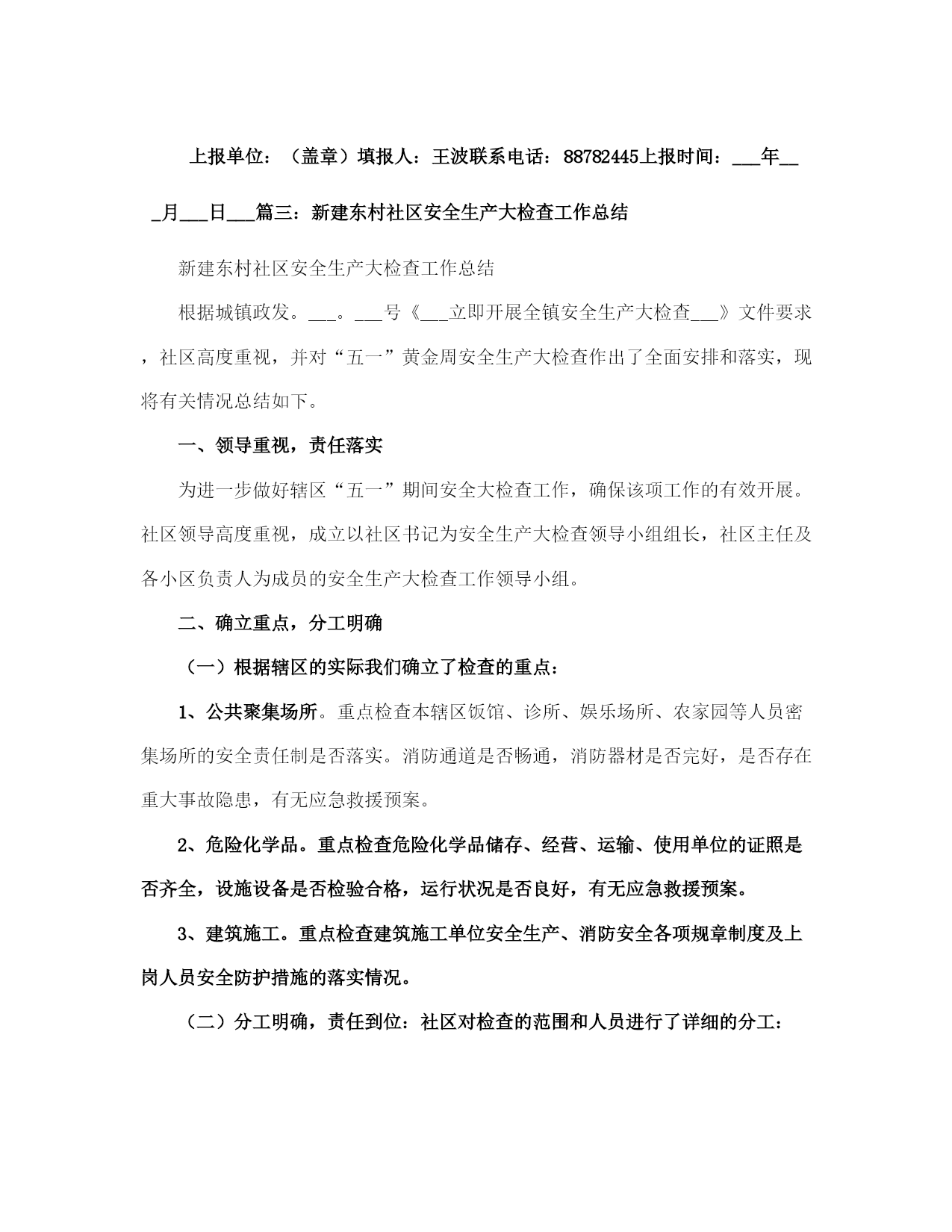 上报单位：（盖章）填报人：王波联系电话：88782445上报时间：___年___月___日___篇三：新建东村社区安全生产大检查工作总结

新建东村社区安全生产大检查工作总结

根据城镇政发。___。___号《___立即开展全镇安全生产大检查___》文件要求，社区高度重视，并对“五一”黄金周安全生产大检查作出了全面安排和落实，现将有关情况总结如下。

一、领导重视，责任落实

为进一步做好辖区“五一”期间安全大检查工作，确保该项工作的有效开展。社区领导高度重视，成立以社区书记为安全生产大检查领导小组组长，社区主任及各小区负责人为成员的安全生产大检查工作领导小组。

二、确立重点，分工明确

（一）根据辖区的实际我们确立了检查的重点：

1、公共聚集场所。重点检查本辖区饭馆、诊所、娱乐场所、农家园等人员密集场所的安全责任制是否落实。消防通道是否畅通，消防器材是否完好，是否存在重大事故隐患，有无应急救援预案。

2、危险化学品。重点检查危险化学品储存、经营、运输、使用单位的证照是否齐全，设施设备是否检验合格，运行状况是否良好，有无应急救援预案。

3、建筑施工。重点检查建筑施工单位安全生产、消防安全各项规章制度及上岗人员安全防护措施的落实情况。

（二）分工明确，责任到位：社区对检查的范围和人员进行了详细的分工：